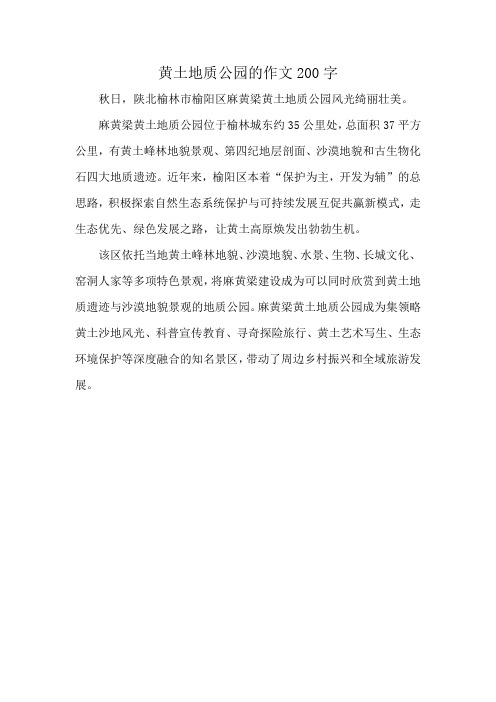 黄土地质公园的作文200字

秋日，陕北榆林市榆阳区麻黄梁黄土地质公园风光绮丽壮美。

麻黄梁黄土地质公园位于榆林城东约35公里处，总面积37平方公里，有黄土峰林地貌景观、第四纪地层剖面、沙漠地貌和古生物化石四大地质遗迹。近年来，榆阳区本着“保护为主，开发为辅”的总思路，积极探索自然生态系统保护与可持续发展互促共赢新模式，走生态优先、绿色发展之路，让黄土高原焕发出勃勃生机。

该区依托当地黄土峰林地貌、沙漠地貌、水景、生物、长城文化、窑洞人家等多项特色景观，将麻黄梁建设成为可以同时欣赏到黄土地质遗迹与沙漠地貌景观的地质公园。麻黄梁黄土地质公园成为集领略黄土沙地风光、科普宣传教育、寻奇探险旅行、黄土艺术写生、生态环境保护等深度融合的知名景区，带动了周边乡村振兴和全域旅游发展。